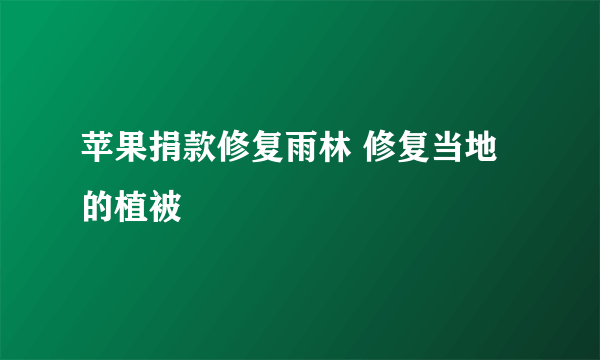 苹果捐款修复雨林 修复当地的植被